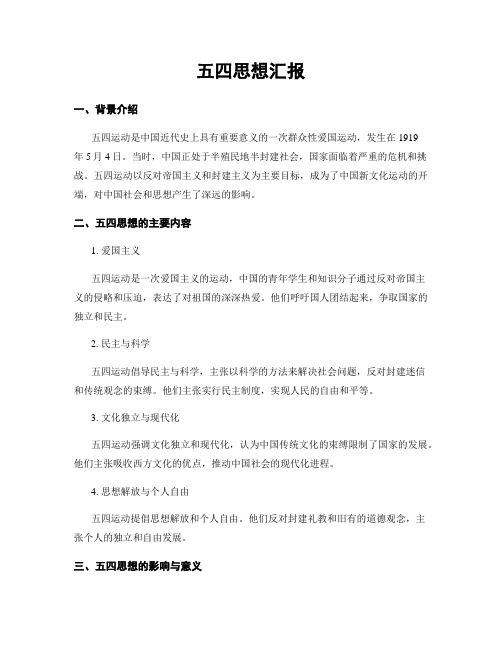 五四思想汇报

一、背景介绍

五四运动是中国近代史上具有重要意义的一次群众性爱国运动，发生在 1919 年 5 月 4 日。当时，中国正处于半殖民地半封建社会，国家面临着严重的危机和挑战。五四运动以反对帝国主义和封建主义为主要目标，成为了中国新文化运动的开端，对中国社会和思想产生了深远的影响。

二、五四思想的主要内容

1. 爱国主义

五四运动是一次爱国主义的运动，中国的青年学生和知识分子通过反对帝国主义的侵略和压迫，表达了对祖国的深深热爱。他们呼吁国人团结起来，争取国家的独立和民主。

2. 民主与科学

五四运动倡导民主与科学，主张以科学的方法来解决社会问题，反对封建迷信和传统观念的束缚。他们主张实行民主制度，实现人民的自由和平等。

3. 文化独立与现代化

五四运动强调文化独立和现代化，认为中国传统文化的束缚限制了国家的发展。他们主张吸收西方文化的优点，推动中国社会的现代化进程。

4. 思想解放与个人自由

五四运动提倡思想解放和个人自由。他们反对封建礼教和旧有的道德观念，主张个人的独立和自由发展。

三、五四思想的影响与意义